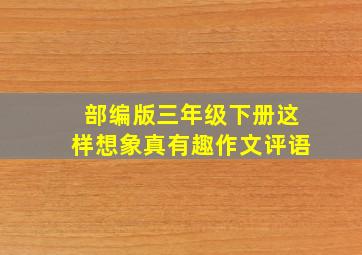 部编版三年级下册这样想象真有趣作文评语